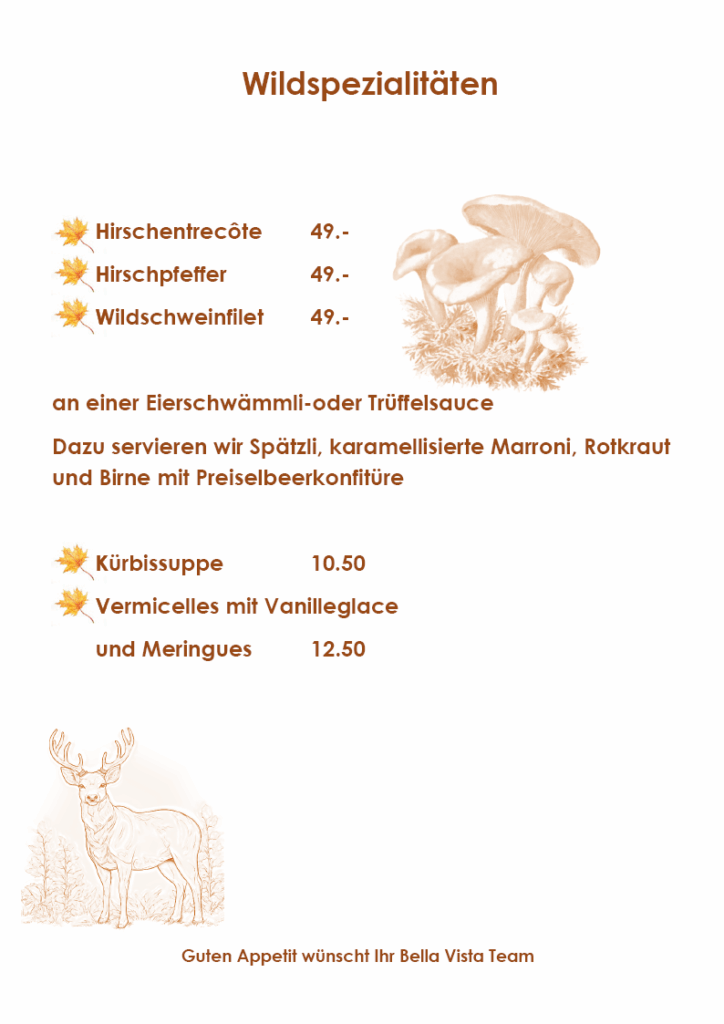 Wildspezialitäten

Hirschentrecôte 49.-
Hirschpfeffer 49.-
Wildschweinfilet 49.-

an einer Eierschwämmli-oder Trüffelsauce

Dazu servieren wir Spätzli, karamellisierte Marroni, Rotkraut und Birne mit Preiselbeerkonfitüre

Kürbissuppe 10.50
Vermicelles mit Vanilleglace
und Meringues 12.50

Guten Appetit wünscht Ihr Bella Vista Team